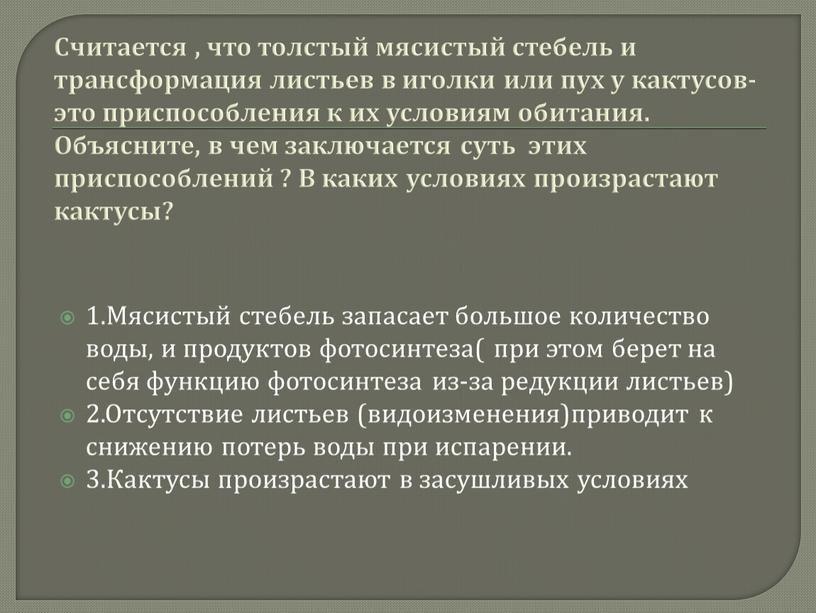 Считается , что толстый мясистый стебель и трансформация листьев в иголки или пух у кактусов- это приспособления к их условиям обитания. Объясните, в чем заключается суть этих приспособлений ? В каких условиях произрастают кактусы?

1.Мясистый стебель запасает большое количество воды, и продуктов фотосинтеза( при этом берет на себя функцию фотосинтеза из-за редукции листьев)

2.Отсутствие листьев (видоизменения)приводит к снижению потерь воды при испарении.

3.Кактусы произрастают в засушливых условиях